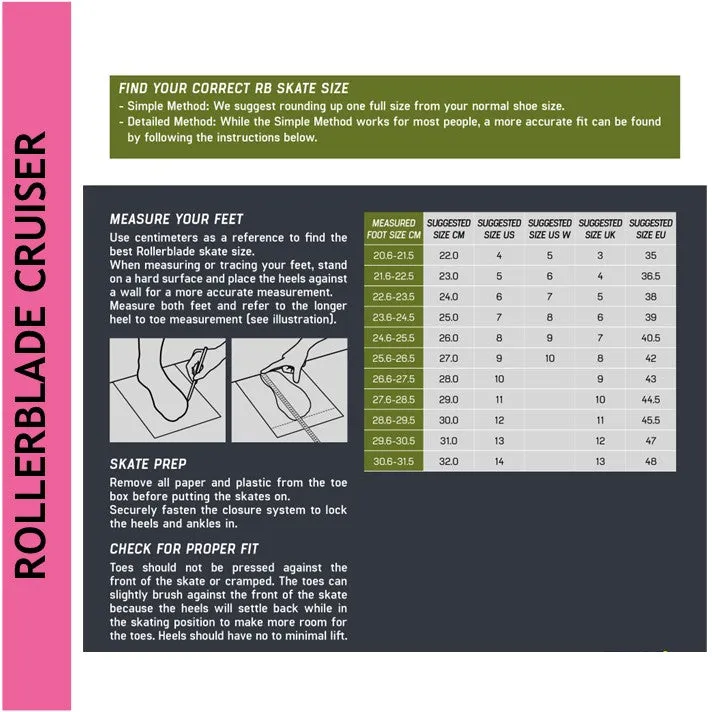 ROLLERBLADE CRUISER

FIND YOUR CORRECT RB SKATE SIZE
- Simple Method: We suggest rounding up one full size from your normal shoe size.
- Detailed Method: While the Simple Method works for most people, a more accurate fit can be found by following the instructions below.

MEASURE YOUR FEET
Use centimeters as a reference to find the best Rollerblade skate size.
When measuring or tracing your feet, stand on a hard surface and place the heels against a wall for a more accurate measurement. Measure both feet and refer to the longer heel to toe measurement (see illustration).

SKATE PREP
Remove all paper and plastic from the toe box before putting the skates on.
Securely fasten the closure system to lock the heels and ankles in.

CHECK FOR PROPER FIT
Toes should not be pressed against the front of the skate or cramped. The toes can slightly brush against the front of the skate because the heels will settle back while in the skating position to make more room for the toes. Heels should have no to minimal lift.

| MEASURED FOOT SIZE CM | SUGGESTED SIZE CM | SUGGESTED SIZE US | SUGGESTED SIZE US W | SUGGESTED SIZE UK | SUGGESTED SIZE EU |
|---|---|---|---|---|---|
| 20.6-21.5 | 22.0 | 4 | 5 | 3 | 35 |
| 21.6-22.5 | 23.0 | 5 | 6 | 4 | 36.5 |
| 22.6-23.5 | 24.0 | 6 | 7 | 5 | 38 |
| 23.6-24.5 | 25.0 | 7 | 8 | 6 | 39 |
| 24.6-25.5 | 26.0 | 8 | 9 | 7 | 40.5 |
| 25.6-26.5 | 27.0 | 9 | 10 | 8 | 42 |
| 26.6-27.5 | 28.0 | 10 | | 9 | 43 |
| 27.6-28.5 | 29.0 | 11 | | 10 | 44.5 |
| 28.6-29.5 | 30.0 | 12 | | 11 | 45.5 |
| 29.6-30.5 | 31.0 | 13 | | 12 | 47 |
| 30.6-31.5 | 32.0 | 14 | | 13 | 48 |